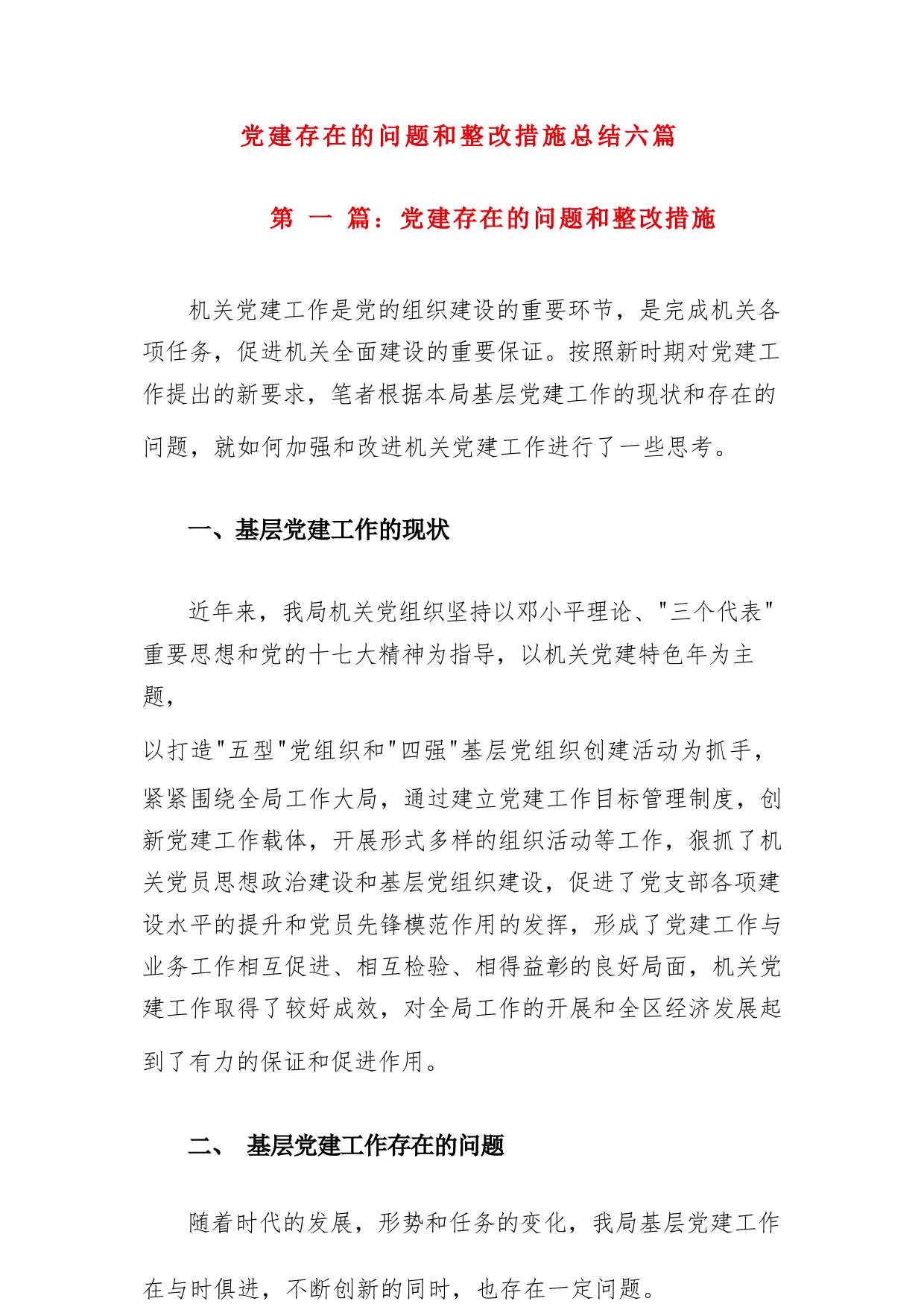 党建存在的问题和整改措施总结六篇

第 一 篇：党建存在的问题和整改措施

机关党建工作是党的组织建设的重要环节，是完成机关各项任务，促进机关全面建设的重要保证。按照新时期对党建工作提出的新要求，笔者根据本局基层党建工作的现状和存在的问题，就如何加强和改进机关党建工作进行了一些思考。

一、基层党建工作的现状

近年来，我局机关党组织坚持以邓小平理论、"三个代表"重要思想和党的十七大精神为指导，以机关党建特色年为主题，

以打造"五型"党组织和"四强"基层党组织创建活动为抓手，紧紧围绕全局工作大局，通过建立党建工作目标管理制度，创新党建工作载体，开展形式多样的组织活动等工作，狠抓了机关党员思想政治建设和基层党组织建设，促进了党支部各项建设水平的提升和党员先锋模范作用的发挥，形成了党建工作与业务工作相互促进、相互检验、相得益彰的良好局面，机关党建工作取得了较好成效，对全局工作的开展和全区经济发展起到了有力的保证和促进作用。

二、 基层党建工作存在的问题

随着时代的发展，形势和任务的变化，我局基层党建工作在与时俱进，不断创新的同时，也存在一定问题。